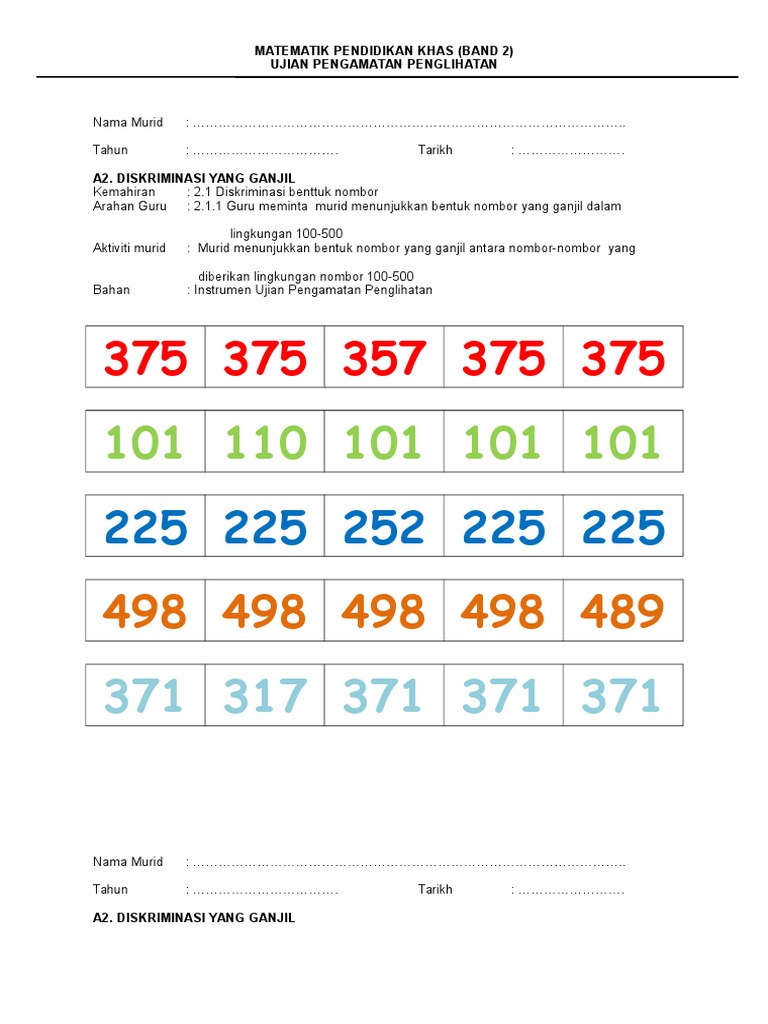 MATEMATIK PENDIDIKAN KHAS (BAND 2)
UJIAN PENGAMATAN PENGLIHATAN

Nama Murid : ……………………………………………………………………………………………..

Tahun : ……………………………. Tarikh : …………………….

A2. DISKRIMINASI YANG GANJIL
Kemahiran : 2.1 Diskriminasi benttuk nombor
Arahan Guru : 2.1.1 Guru meminta murid menunjukkan bentuk nombor yang ganjil dalam lingkungan 100-500
Aktiviti murid : Murid menunjukkan bentuk nombor yang ganjil antara nombor-nombor yang diberikan lingkungan nombor 100-500
Bahan : Instrumen Ujian Pengamatan Penglihatan

| 375 | 375 | 357 | 375 | 375 |
|---|---|---|---|---|

| 101 | 110 | 101 | 101 | 101 |
|---|---|---|---|---|

| 225 | 225 | 252 | 225 | 225 |
|---|---|---|---|---|

| 498 | 498 | 498 | 498 | 489 |
|---|---|---|---|---|

| 371 | 317 | 371 | 371 | 371 |
|---|---|---|---|---|

Nama Murid : ……………………………………………………………………………………………..

Tahun : ……………………………. Tarikh : …………………….

A2. DISKRIMINASI YANG GANJIL